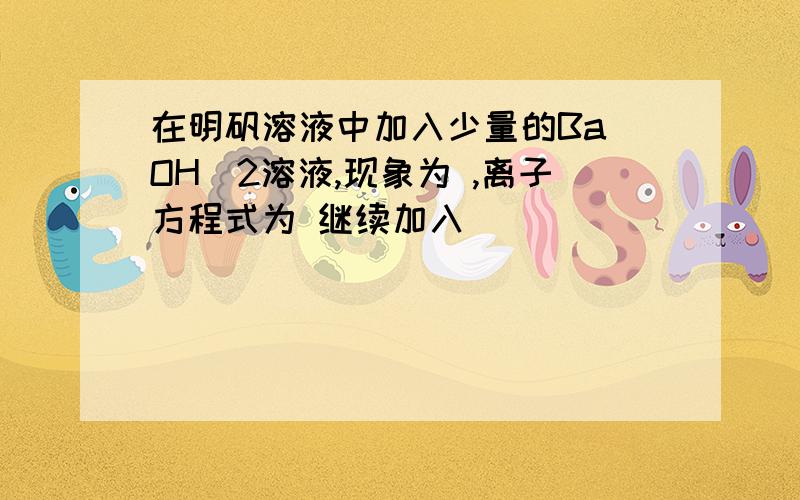 在明矾溶液中加入少量的Ba（OH）2溶液,现象为 ,离子方程式为 继续加入